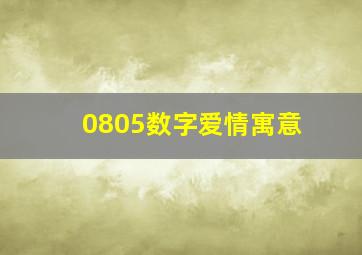 0805数字爱情寓意